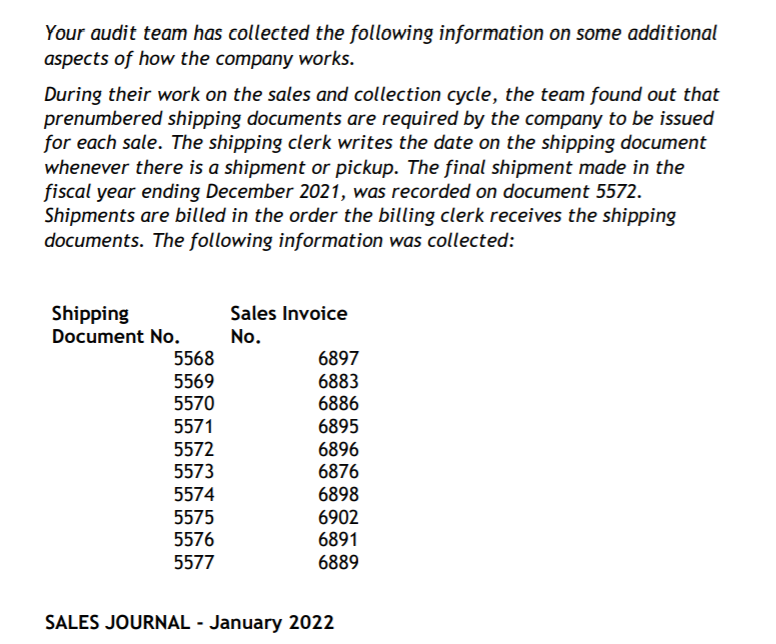 Your audit team has collected the following information on some additional aspects of how the company works.

During their work on the sales and collection cycle, the team found out that prenumbered shipping documents are required by the company to be issued for each sale. The shipping clerk writes the date on the shipping document whenever there is a shipment or pickup. The final shipment made in the fiscal year ending December 2021, was recorded on document 5572. Shipments are billed in the order the billing clerk receives the shipping documents. The following information was collected:

| Shipping Document No. | Sales Invoice No. |
|---|---|
| 5568 | 6897 |
| 5569 | 6883 |
| 5570 | 6886 |
| 5571 | 6895 |
| 5572 | 6896 |
| 5573 | 6876 |
| 5574 | 6898 |
| 5575 | 6902 |
| 5576 | 6891 |
| 5577 | 6889 |

SALES JOURNAL - January 2022